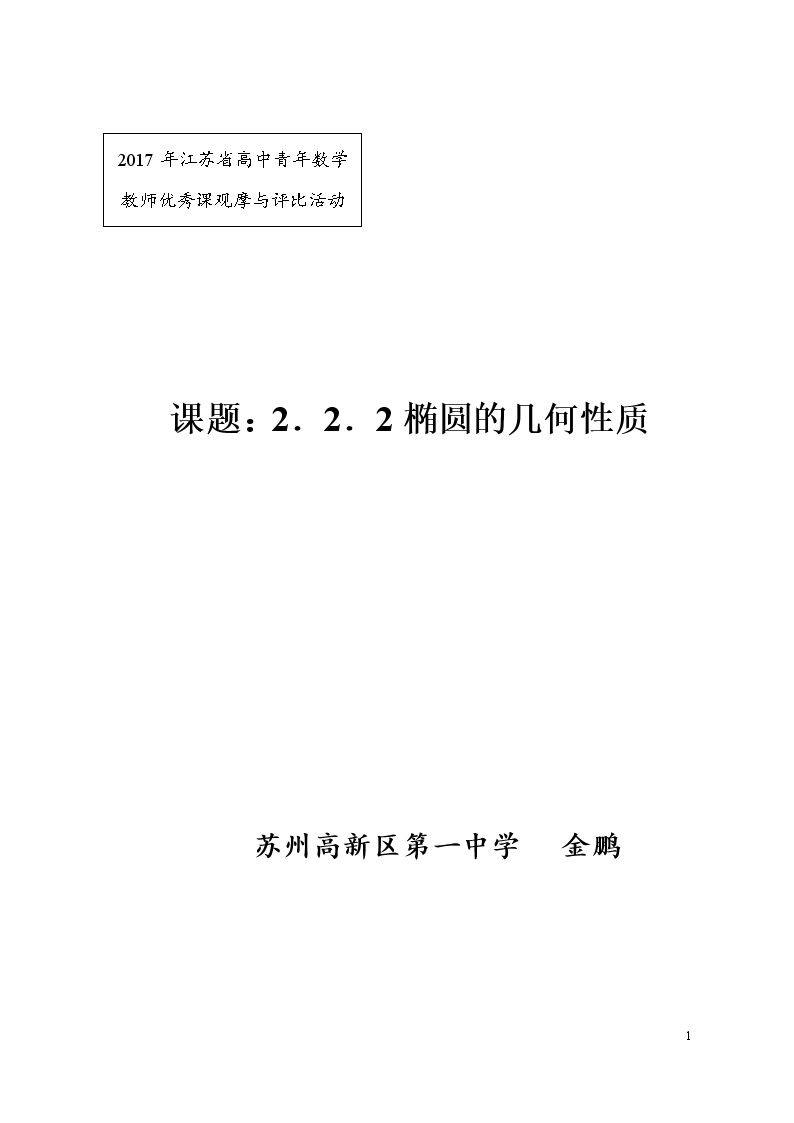 2017年江苏省高中青年数学
教师优秀课观摩与评比活动

课题：2．2．2椭圆的几何性质

苏州高新区第一中学 金鹏

1